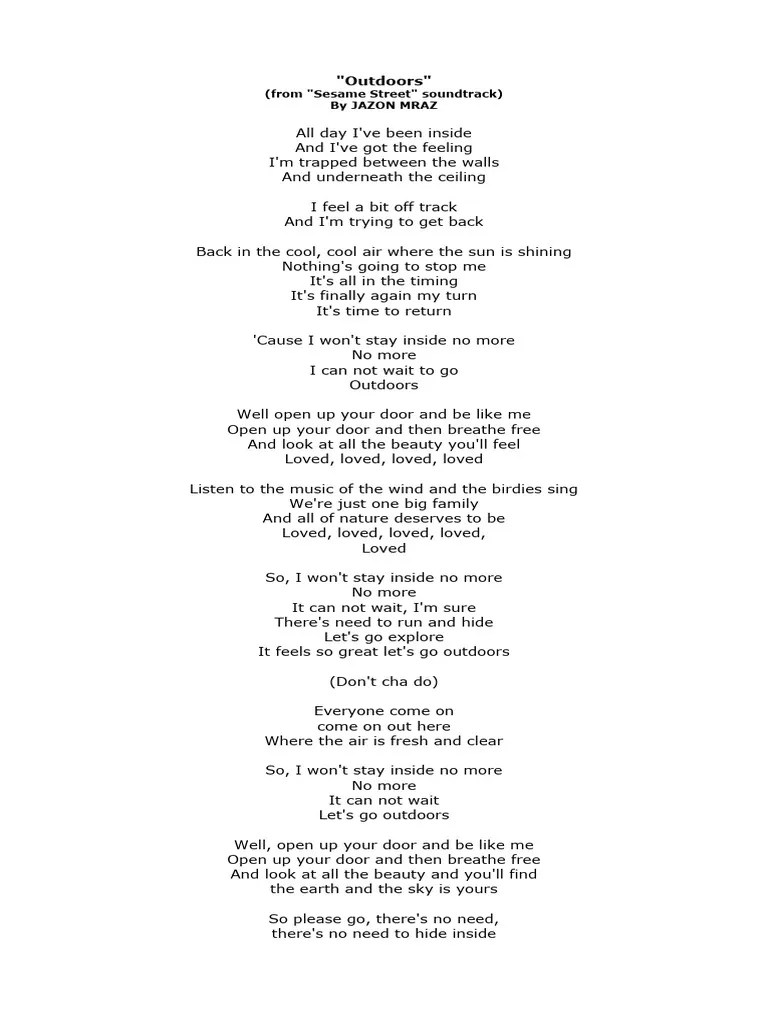 "Outdoors"
(from "Sesame Street" soundtrack)
By JAZON MRAZ

All day I've been inside
And I've got the feeling
I'm trapped between the walls
And underneath the ceiling

I feel a bit off track
And I'm trying to get back

Back in the cool, cool air where the sun is shining
Nothing's going to stop me
It's all in the timing
It's finally again my turn
It's time to return

'Cause I won't stay inside no more
No more
I can not wait to go
Outdoors

Well open up your door and be like me
Open up your door and then breathe free
And look at all the beauty you'll feel
Loved, loved, loved, loved

Listen to the music of the wind and the birdies sing
We're just one big family
And all of nature deserves to be
Loved, loved, loved, loved,
Loved

So, I won't stay inside no more
No more
It can not wait, I'm sure
There's need to run and hide
Let's go explore
It feels so great let's go outdoors

(Don't cha do)

Everyone come on
come on out here
Where the air is fresh and clear

So, I won't stay inside no more
No more
It can not wait
Let's go outdoors

Well, open up your door and be like me
Open up your door and then breathe free
And look at all the beauty and you'll find
the earth and the sky is yours

So please go, there's no need,
there's no need to hide inside